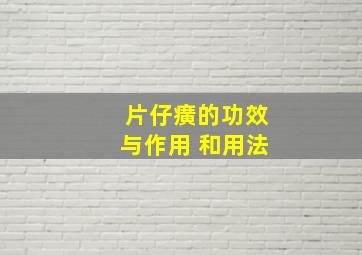 片仔癀的功效
与作用 和用法